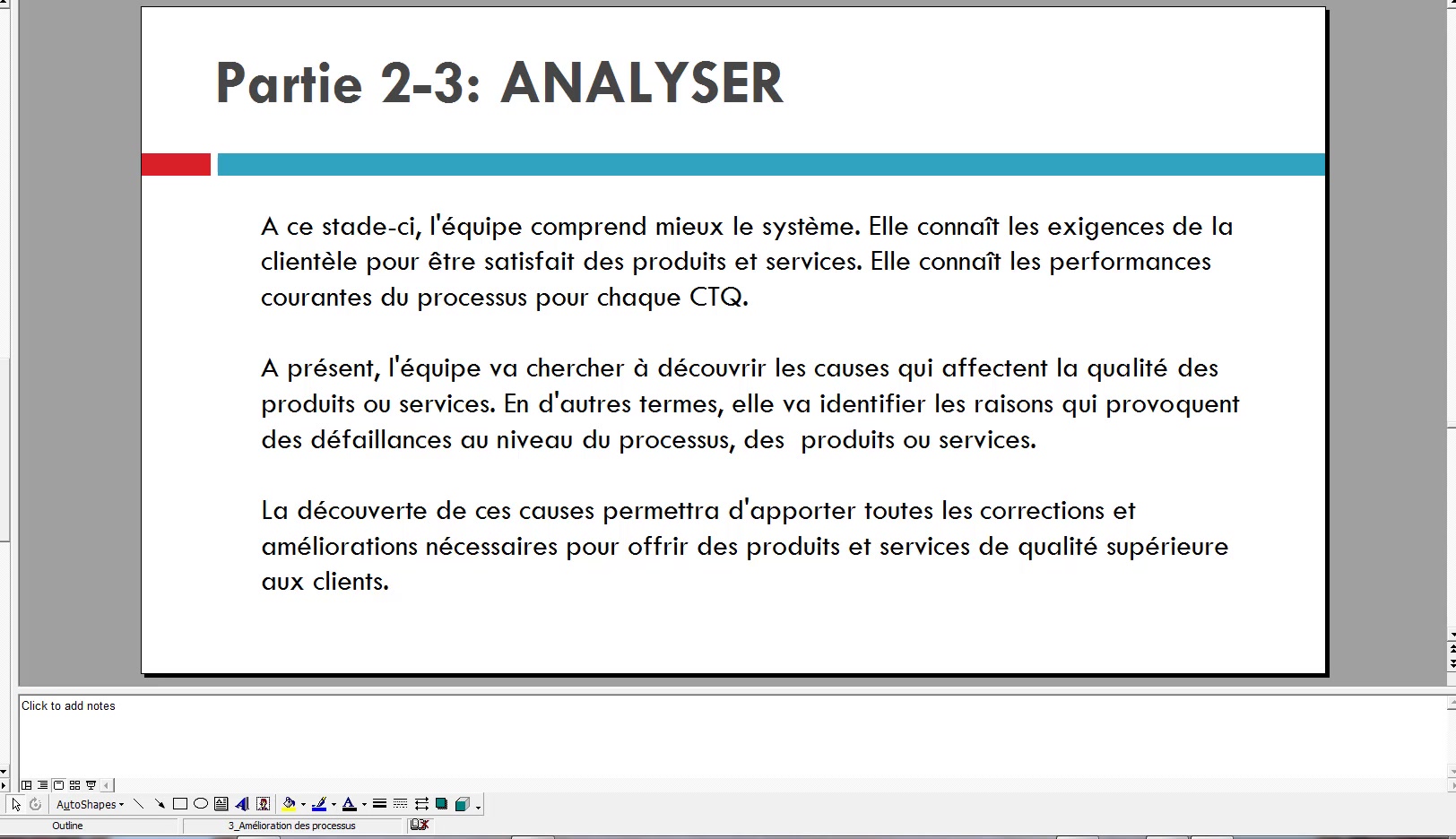 Partie 2-3: ANALYSER

A ce stade-ci, l'équipe comprend mieux le système. Elle connaît les exigences de la clientèle pour être satisfait des produits et services. Elle connaît les performances courantes du processus pour chaque CTQ.

A présent, l'équipe va chercher à découvrir les causes qui affectent la qualité des produits ou services. En d'autres termes, elle va identifier les raisons qui provoquent des défaillances au niveau du processus, des  produits ou services.

La découverte de ces causes permettra d'apporter toutes les corrections et améliorations nécessaires pour offrir des produits et services de qualité supérieure aux clients.

Click to add notes

AutoShapes

Outline

3_Amélioration des processus